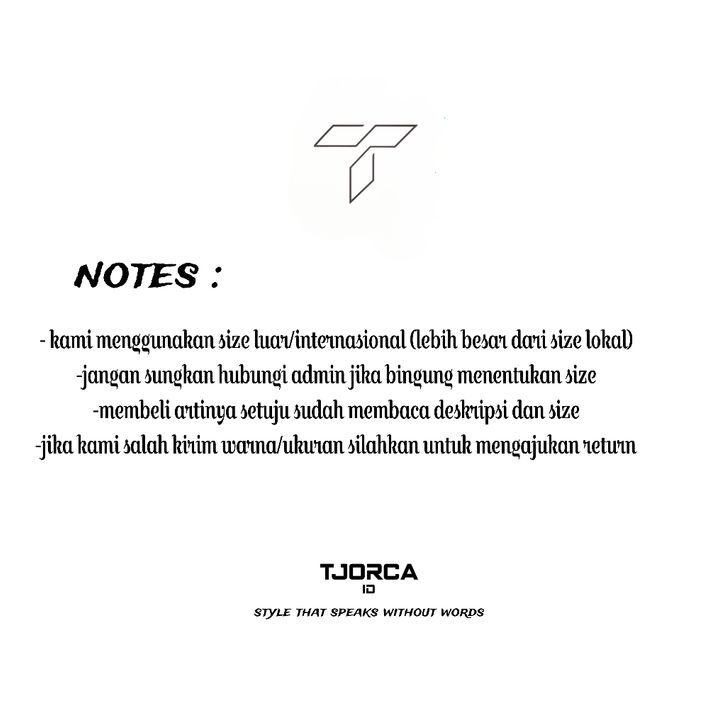 NOTES :

- kami menggunakan size luar/internasional (lebih besar dari size lokal)
-jangan sungkan hubungi admin jika bingung menentukan size
-membeli artinya setuju sudah membaca deskripsi dan size
-jika kami salah kirim warna/ukuran silahkan untuk mengajukan return

TJORCA
ID
STYLE THAT SPEAKS WITHOUT WORDS